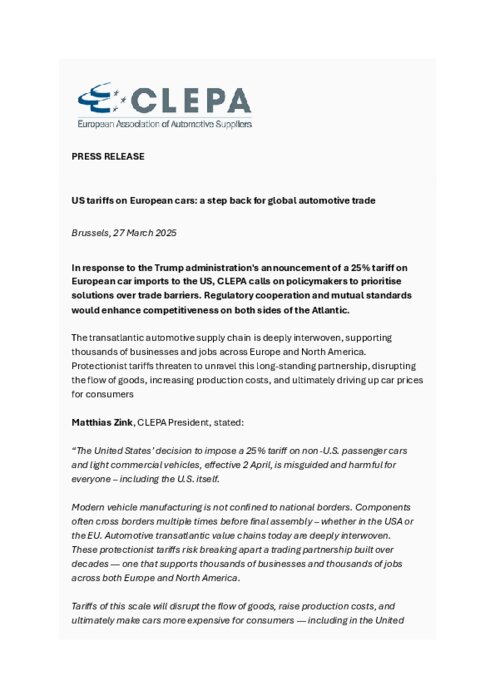 CLEPA
European Association of Automotive Suppliers

PRESS RELEASE

US tariffs on European cars: a step back for global automotive trade

Brussels, 27 March 2025

In response to the Trump administration's announcement of a 25% tariff on European car imports to the US, CLEPA calls on policymakers to prioritise solutions over trade barriers. Regulatory cooperation and mutual standards would enhance competitiveness on both sides of the Atlantic.

The transatlantic automotive supply chain is deeply interwoven, supporting thousands of businesses and jobs across Europe and North America. Protectionist tariffs threaten to unravel this long-standing partnership, disrupting the flow of goods, increasing production costs, and ultimately driving up car prices for consumers

Matthias Zink, CLEPA President, stated:

"The United States' decision to impose a 25% tariff on non-U.S. passenger cars and light commercial vehicles, effective 2 April, is misguided and harmful for everyone – including the U.S. itself.

Modern vehicle manufacturing is not confined to national borders. Components often cross borders multiple times before final assembly – whether in the USA or the EU. Automotive transatlantic value chains today are deeply interwoven. These protectionist tariffs risk breaking apart a trading partnership built over decades — one that supports thousands of businesses and thousands of jobs across both Europe and North America.

Tariffs of this scale will disrupt the flow of goods, raise production costs, and ultimately make cars more expensive for consumers — including in the United